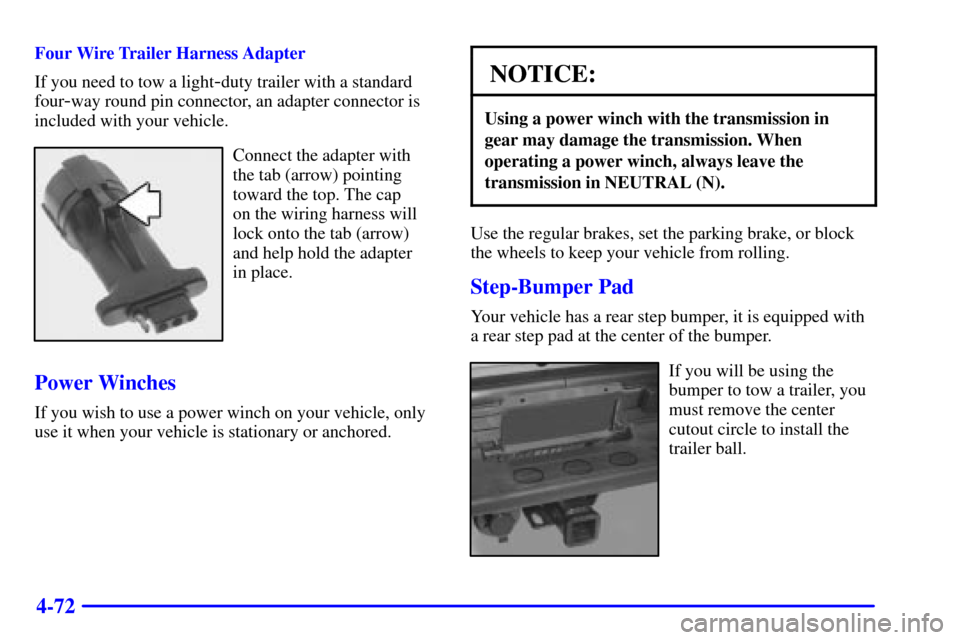 Four Wire Trailer Harness Adapter

If you need to tow a light-duty trailer with a standard four-way round pin connector, an adapter connector is included with your vehicle.

Connect the adapter with the tab (arrow) pointing toward the top. The cap on the wiring harness will lock onto the tab (arrow) and help hold the adapter in place.

Power Winches

If you wish to use a power winch on your vehicle, only use it when your vehicle is stationary or anchored.

NOTICE:

Using a power winch with the transmission in gear may damage the transmission. When operating a power winch, always leave the transmission in NEUTRAL (N).

Use the regular brakes, set the parking brake, or block the wheels to keep your vehicle from rolling.

Step-Bumper Pad

Your vehicle has a rear step bumper, it is equipped with a rear step pad at the center of the bumper.

If you will be using the bumper to tow a trailer, you must remove the center cutout circle to install the trailer ball.

4-72

carmanualsonline.info